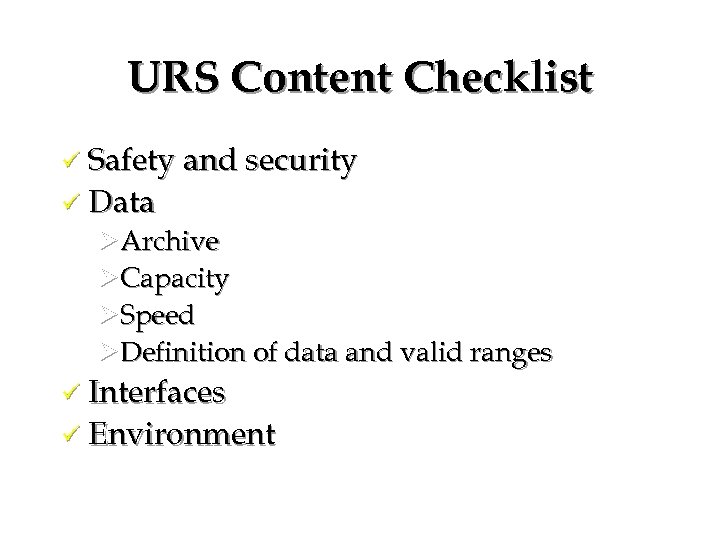 URS Content Checklist

✓ Safety and security
✓ Data
➢ Archive
➢ Capacity
➢ Speed
➢ Definition of data and valid ranges
✓ Interfaces
✓ Environment